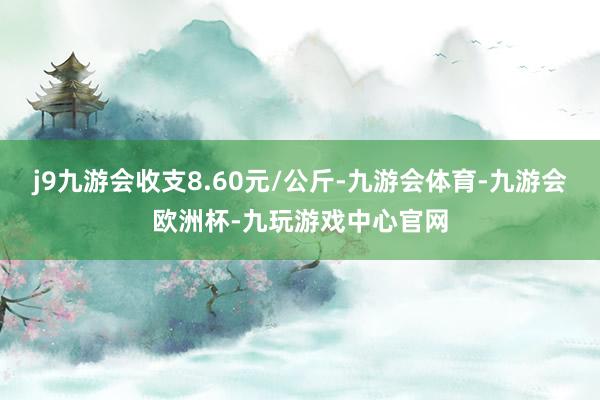 j9九游会收支8.60元/公斤-九游会体育-九游会欧洲杯-九玩游戏中心官网